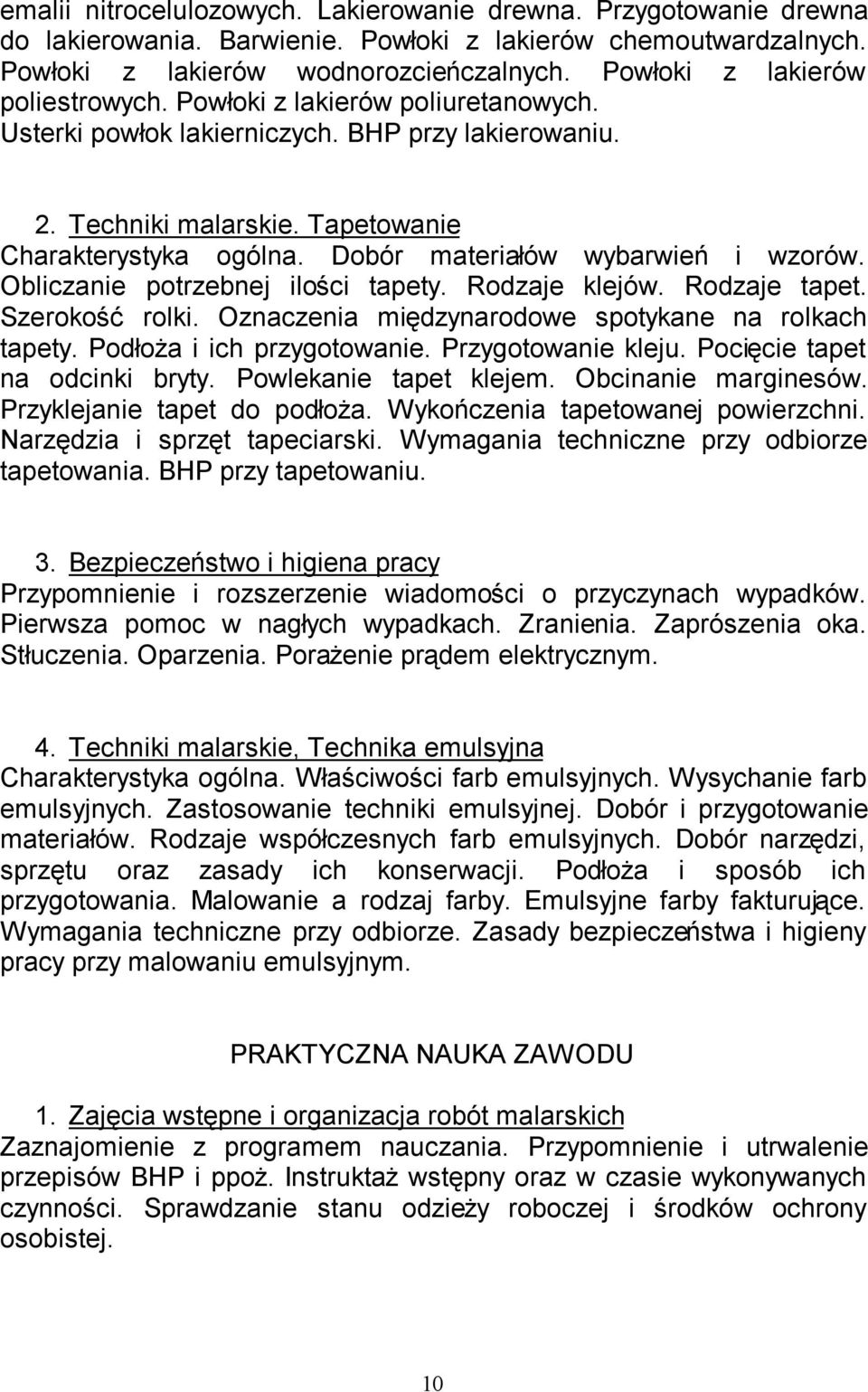 emalii nitrocelulozowych. Lakierowanie drewna. Przygotowanie drewna do lakierowania. Barwienie. Powłoki z lakierów chemoutwardzalnych. Powłoki z lakierów wodnorozcieńczalnych. Powłoki z lakierów poliestrowych. Powłoki z lakierów poliuretanowych. Usterki powłok lakierniczych. BHP przy lakierowaniu.

2. Techniki malarskie. Tapetowanie
Charakterystyka ogólna. Dobór materiałów wybarwień i wzorów. Obliczanie potrzebnej ilości tapety. Rodzaje klejów. Rodzaje tapet. Szerokość rolki. Oznaczenia międzynarodowe spotykane na rolkach tapety. Podłoża i ich przygotowanie. Przygotowanie kleju. Pocięcie tapet na odcinki bryty. Powlekanie tapet klejem. Obcinanie marginesów. Przyklejanie tapet do podłoża. Wykończenia tapetowanej powierzchni. Narzędzia i sprzęt tapeciarski. Wymagania techniczne przy odbiorze tapetowania. BHP przy tapetowaniu.

3. Bezpieczeństwo i higiena pracy
Przypomnienie i rozszerzenie wiadomości o przyczynach wypadków. Pierwsza pomoc w nagłych wypadkach. Zranienia. Zaprószenia oka. Stłuczenia. Oparzenia. Porażenie prądem elektrycznym.

4. Techniki malarskie, Technika emulsyjna
Charakterystyka ogólna. Właściwości farb emulsyjnych. Wysychanie farb emulsyjnych. Zastosowanie techniki emulsyjnej. Dobór i przygotowanie materiałów. Rodzaje współczesnych farb emulsyjnych. Dobór narzędzi, sprzętu oraz zasady ich konserwacji. Podłoża i sposób ich przygotowania. Malowanie a rodzaj farby. Emulsyjne farby fakturujące. Wymagania techniczne przy odbiorze. Zasady bezpieczeństwa i higieny pracy przy malowaniu emulsyjnym.

PRAKTYCZNA NAUKA ZAWODU

1. Zajęcia wstępne i organizacja robót malarskich
Zaznajomienie z programem nauczania. Przypomnienie i utrwalenie przepisów BHP i ppoż. Instruktaż wstępny oraz w czasie wykonywanych czynności. Sprawdzanie stanu odzieży roboczej i środków ochrony osobistej.

10